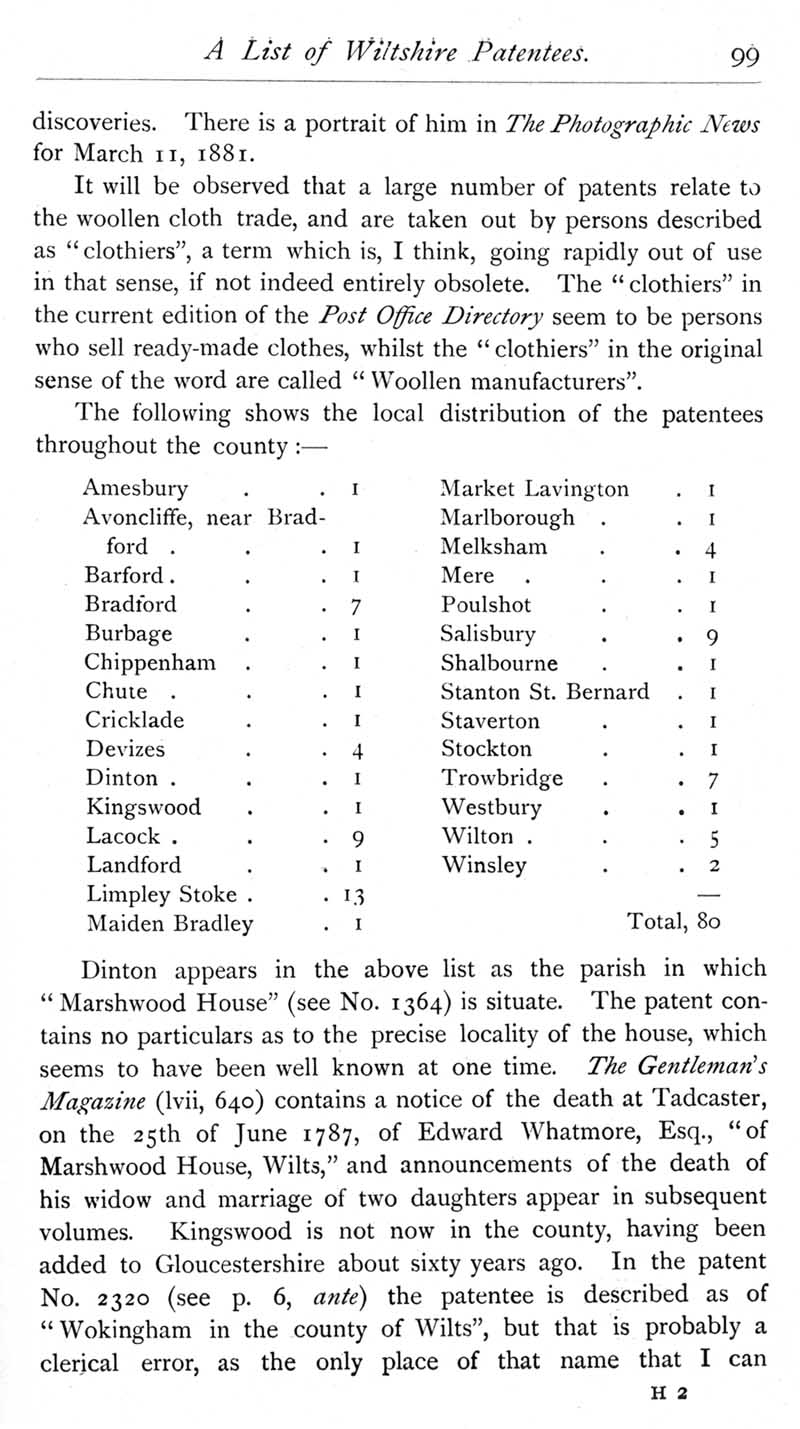 A List of Wiltshire Patentees. 99

discoveries. There is a portrait of him in The Photographic News for March 11, 1881.

It will be observed that a large number of patents relate to the woollen cloth trade, and are taken out by persons described as "clothiers", a term which is, I think, going rapidly out of use in that sense, if not indeed entirely obsolete. The "clothiers" in the current edition of the Post Office Directory seem to be persons who sell ready-made clothes, whilst the "clothiers" in the original sense of the word are called "Woollen manufacturers".

The following shows the local distribution of the patentees throughout the county:—

Amesbury . . 1
Avoncliffe, near Bradford . . . 1
Barford . . . 1
Bradford . . 7
Burbage . . 1
Chippenham . . 1
Chute . . . 1
Cricklade . . 1
Devizes . . 4
Dinton . . . 1
Kingswood . . 1
Lacock . . . 9
Landford . . 1
Limpley Stoke . . 13
Maiden Bradley . 1

Market Lavington . 1
Marlborough . . 1
Melksham . . 4
Mere . . . 1
Poulshot . . 1
Salisbury . . 9
Shalbourne . . 1
Stanton St. Bernard . 1
Staverton . . 1
Stockton . . 1
Trowbridge . . 7
Westbury . . 1
Wilton . . . 5
Winsley . . 2
—
Total, 80

Dinton appears in the above list as the parish in which "Marshwood House" (see No. 1364) is situate. The patent contains no particulars as to the precise locality of the house, which seems to have been well known at one time. The Gentleman's Magazine (lvii, 640) contains a notice of the death at Tadcaster, on the 25th of June 1787, of Edward Whatmore, Esq., "of Marshwood House, Wilts," and announcements of the death of his widow and marriage of two daughters appear in subsequent volumes. Kingswood is not now in the county, having been added to Gloucestershire about sixty years ago. In the patent No. 2320 (see p. 6, ante) the patentee is described as of "Wokingham in the county of Wilts", but that is probably a clerical error, as the only place of that name that I can

H 2